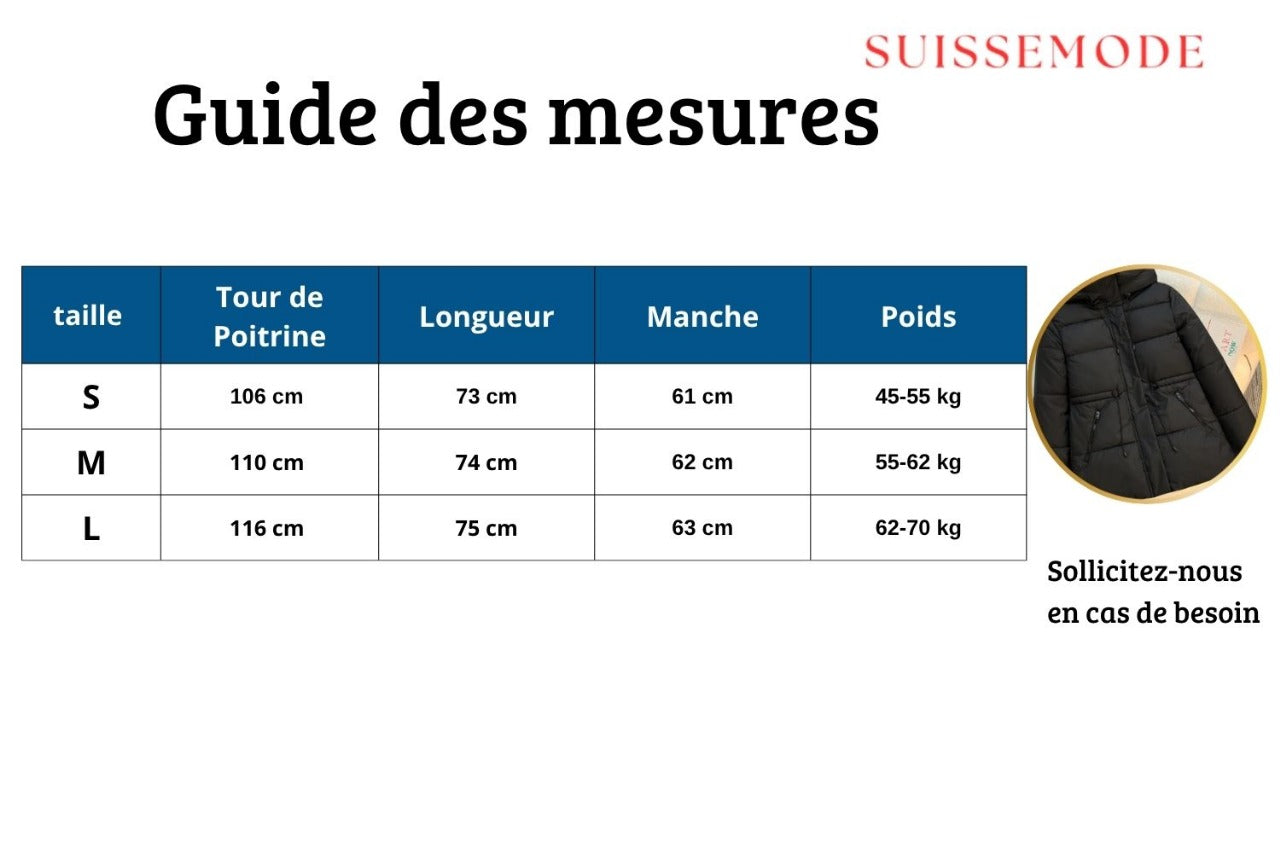 SUISSEMODE

Guide des mesures

| taille | Tour de Poitrine | Longueur | Manche | Poids |
|---|---|---|---|---|
| S | 106 cm | 73 cm | 61 cm | 45-55 kg |
| M | 110 cm | 74 cm | 62 cm | 55-62 kg |
| L | 116 cm | 75 cm | 63 cm | 62-70 kg |

Sollicitez-nous en cas de besoin